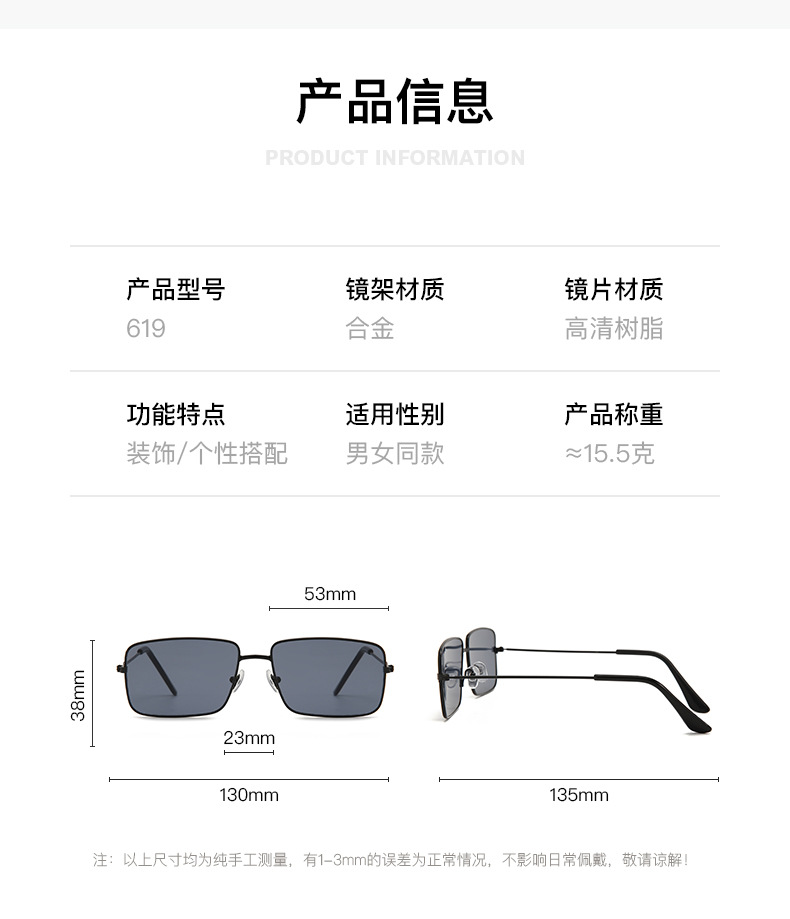 产品信息

PRODUCT INFORMATION

| 产品型号 | 镜架材质 | 镜片材质 |
|---|---|---|
| 619 | 合金 | 高清树脂 |
| 功能特点 | 适用性别 | 产品称重 |
| 装饰/个性搭配 | 男女同款 | ≈15.5克 |

53mm

38mm

23mm

130mm

135mm

注：以上尺寸均为纯手工测量，有1-3mm的误差为正常情况，不影响日常佩戴，敬请谅解！